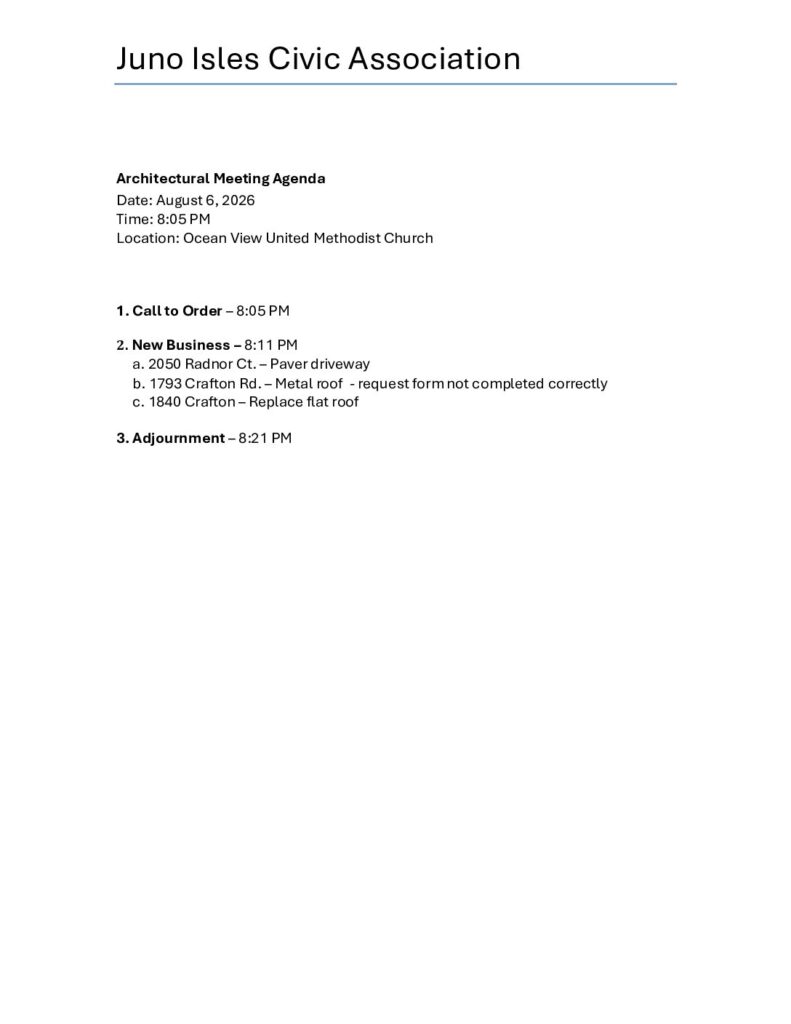 Juno Isles Civic Association

Architectural Meeting Agenda
Date: August 6, 2026
Time: 8:05 PM
Location: Ocean View United Methodist Church

1. Call to Order – 8:05 PM

2. New Business – 8:11 PM
a. 2050 Radnor Ct. – Paver driveway
b. 1793 Crafton Rd. – Metal roof - request form not completed correctly
c. 1840 Crafton – Replace flat roof

3. Adjournment – 8:21 PM